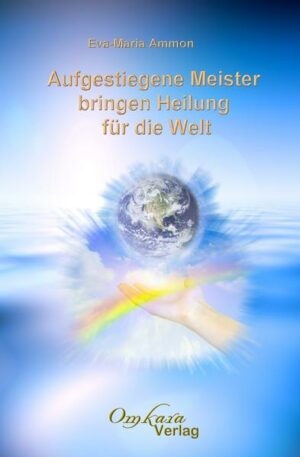 Eva-Maria Ammon

Aufgestiegene Meister bringen Heilung für die Welt

Omkara Verlag